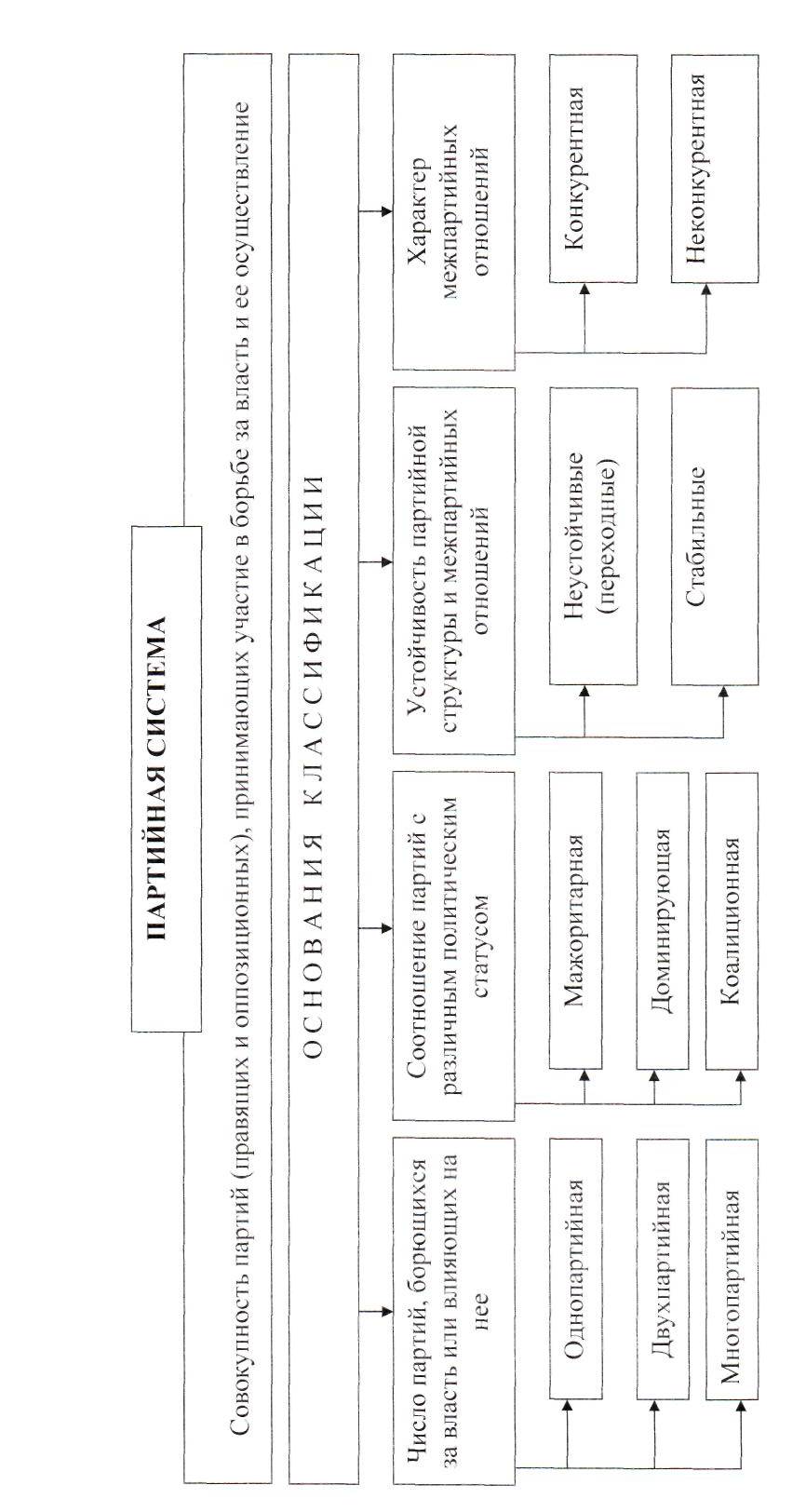 ПАРТИЙНАЯ СИСТЕМА

Совокупность партий (правящих и оппозиционных), принимающих участие в борьбе за власть и ее осуществление

ОСНОВАНИЯ КЛАССИФИКАЦИИ

Число партий, борющихся за власть или влияющих на нее

Однопартийная

Двухпартийная

Многопартийная

Соотношение партий с различным политическим статусом

Мажоритарная

Доминирующая

Коалиционная

Устойчивость партийной структуры и межпартийных отношений

Неустойчивые (переходные)

Стабильные

Характер межпартийных отношений

Конкурентная

Неконкурентная